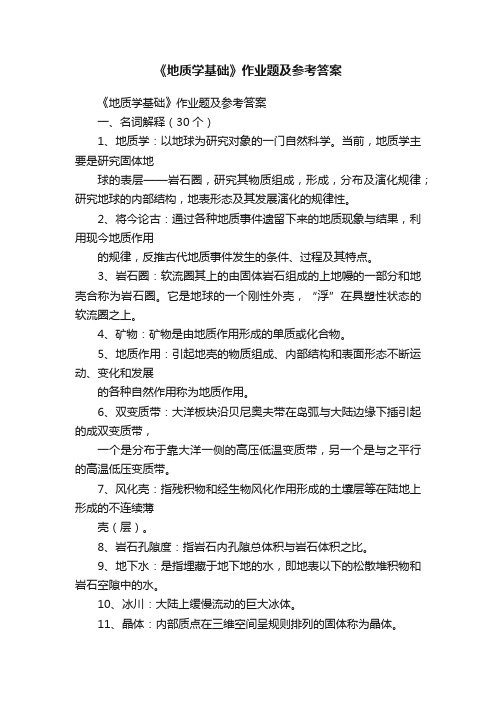 《地质学基础》作业题及参考答案

《地质学基础》作业题及参考答案

一、名词解释（30个）

1、地质学：以地球为研究对象的一门自然科学。当前，地质学主要是研究固体地

球的表层——岩石圈，研究其物质组成，形成，分布及演化规律；研究地球的内部结构，地表形态及其发展演化的规律性。

2、将今论古：通过各种地质事件遗留下来的地质现象与结果，利用现今地质作用

的规律，反推古代地质事件发生的条件、过程及其特点。

3、岩石圈：软流圈其上的由固体岩石组成的上地幔的一部分和地壳合称为岩石圈。它是地球的一个刚性外壳，“浮”在具塑性状态的软流圈之上。

4、矿物：矿物是由地质作用形成的单质或化合物。

5、地质作用：引起地壳的物质组成、内部结构和表面形态不断运动、变化和发展

的各种自然作用称为地质作用。

6、双变质带：大洋板块沿贝尼奥夫带在岛弧与大陆边缘下插引起的成双变质带，

一个是分布于靠大洋一侧的高压低温变质带，另一个是与之平行的高温低压变质带。

7、风化壳：指残积物和经生物风化作用形成的土壤层等在陆地上形成的不连续薄

壳（层）。

8、岩石孔隙度：指岩石内孔隙总体积与岩石体积之比。

9、地下水：是指埋藏于地下地的水，即地表以下的松散堆积物和岩石空隙中的水。

10、冰川：大陆上缓慢流动的巨大冰体。

11、晶体：内部质点在三维空间呈规则排列的固体称为晶体。